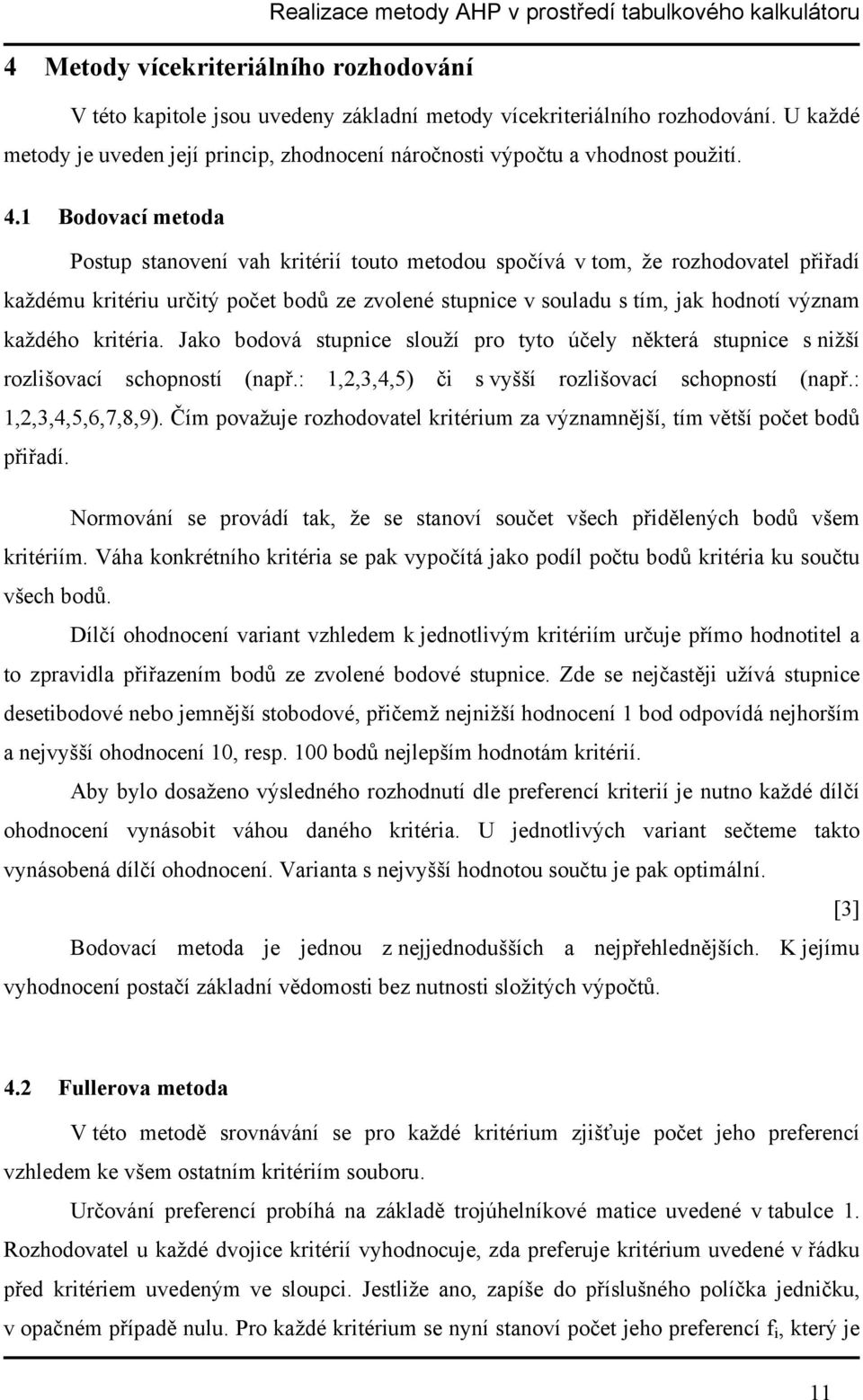 Realizace metody AHP v prostředí tabulkového kalkulátoru

4 Metody vícekriteriálního rozhodování

V této kapitole jsou uvedeny základní metody vícekriteriálního rozhodování. U každé metody je uveden její princip, zhodnocení náročnosti výpočtu a vhodnost použití.

4.1 Bodovací metoda

Postup stanovení vah kritérií touto metodou spočívá v tom, že rozhodovatel přiřadí každému kritériu určitý počet bodů ze zvolené stupnice v souladu s tím, jak hodnotí význam každého kritéria. Jako bodová stupnice slouží pro tyto účely některá stupnice s nižší rozlišovací schopností (např.: 1,2,3,4,5) či s vyšší rozlišovací schopností (např.: 1,2,3,4,5,6,7,8,9). Čím považuje rozhodovatel kritérium za významnější, tím větší počet bodů přiřadí.

Normování se provádí tak, že se stanoví součet všech přidělených bodů všem kritériím. Váha konkrétního kritéria se pak vypočítá jako podíl počtu bodů kritéria ku součtu všech bodů.

Dílčí ohodnocení variant vzhledem k jednotlivým kritériím určuje přímo hodnotitel a to zpravidla přiřazením bodů ze zvolené bodové stupnice. Zde se nejčastěji užívá stupnice desetibodové nebo jemnější stobodové, přičemž nejnižší hodnocení 1 bod odpovídá nejhorším a nejvyšší ohodnocení 10, resp. 100 bodů nejlepším hodnotám kritérií.

Aby bylo dosaženo výsledného rozhodnutí dle preferencí kriterií je nutno každé dílčí ohodnocení vynásobit váhou daného kritéria. U jednotlivých variant sečteme takto vynásobená dílčí ohodnocení. Varianta s nejvyšší hodnotou součtu je pak optimální.

[3]

Bodovací metoda je jednou z nejjednodušších a nejpřehlednějších. K jejímu vyhodnocení postačí základní vědomosti bez nutnosti složitých výpočtů.

4.2 Fullerova metoda

V této metodě srovnávání se pro každé kritérium zjišťuje počet jeho preferencí vzhledem ke všem ostatním kritériím souboru.

Určování preferencí probíhá na základě trojúhelníkové matice uvedené v tabulce 1. Rozhodovatel u každé dvojice kritérií vyhodnocuje, zda preferuje kritérium uvedené v řádku před kritériem uvedeným ve sloupci. Jestliže ano, zapíše do příslušného políčka jedničku, v opačném případě nulu. Pro každé kritérium se nyní stanoví počet jeho preferencí $f_i$, který je

11